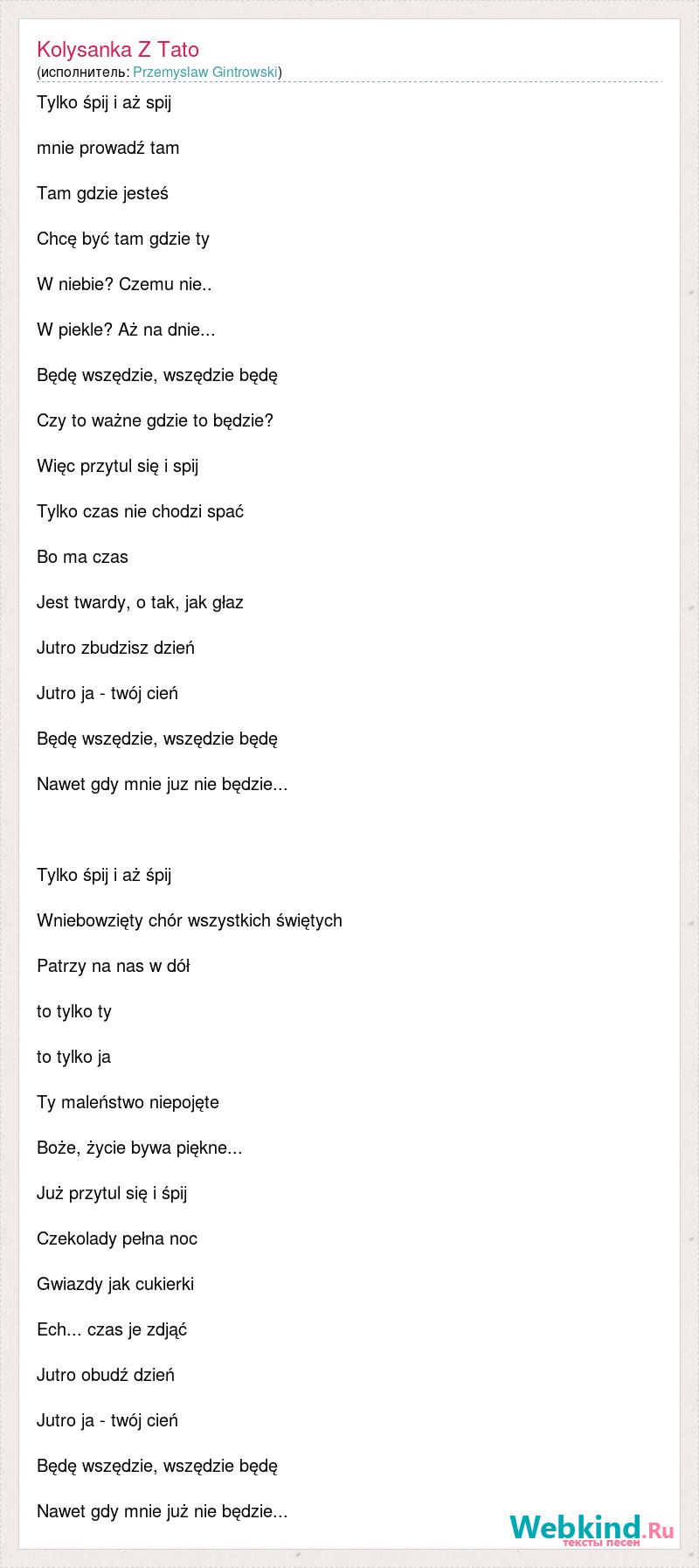 Kolysanka Z Tato
(исполнитель: Przemyslaw Gintrowski)

Tylko śpij i aż spij

mnie prowadź tam

Tam gdzie jesteś

Chcę być tam gdzie ty

W niebie? Czemu nie..

W piekle? Aż na dnie...

Będę wszędzie, wszędzie będę

Czy to ważne gdzie to będzie?

Więc przytul się i spij

Tylko czas nie chodzi spać

Bo ma czas

Jest twardy, o tak, jak głaz

Jutro zbudzisz dzień

Jutro ja - twój cień

Będę wszędzie, wszędzie będę

Nawet gdy mnie juz nie będzie...

Tylko śpij i aż śpij

Wniebowzięty chór wszystkich świętych

Patrzy na nas w dół

to tylko ty

to tylko ja

Ty maleństwo niepojęte

Boże, życie bywa piękne...

Już przytul się i śpij

Czekolady pełna noc

Gwiazdy jak cukierki

Ech... czas je zdjąć

Jutro obudź dzień

Jutro ja - twój cień

Będę wszędzie, wszędzie będę

Nawet gdy mnie już nie będzie...

Webkind.Ru
тексты песен